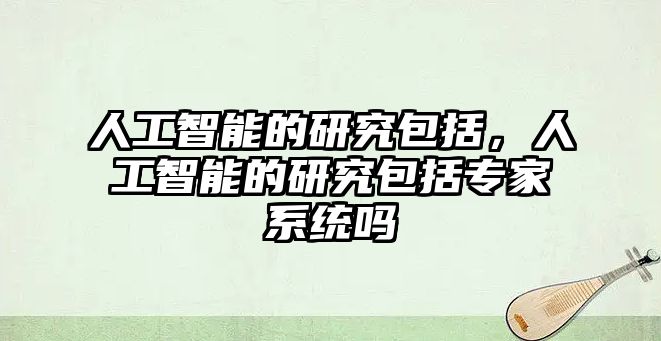 人工智能的研究包括，人工智能的研究包括专家系统吗